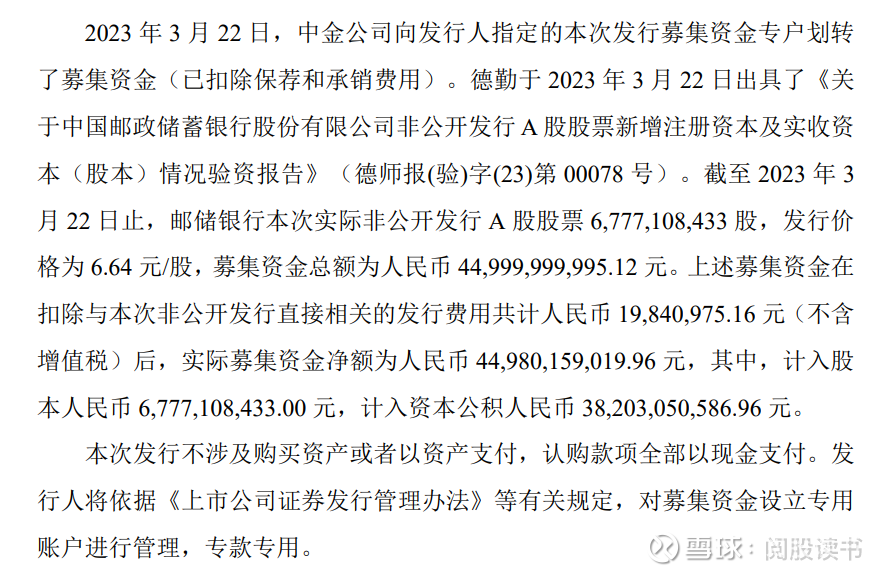 2023 年 3 月 22 日，中金公司向发行人指定的本次发行募集资金专户划转了募集资金（已扣除保荐和承销费用）。德勤于 2023 年 3 月 22 日出具了《关于中国邮政储蓄银行股份有限公司非公开发行 A 股股票新增注册资本及实收资本（股本）情况验资报告》（德师报(验)字(23)第 00078 号）。截至 2023 年 3 月 22 日止，邮储银行本次实际非公开发行 A 股股票 6,777,108,433 股，发行价格为 6.64 元/股，募集资金总额为人民币 44,999,999,995.12 元。上述募集资金在扣除与本次非公开发行直接相关的发行费用共计人民币 19,840,975.16 元（不含增值税）后，实际募集资金净额为人民币 44,980,159,019.96 元，其中，计入股本人民币 6,777,108,433.00 元，计入资本公积人民币 38,203,050,586.96 元。

本次发行不涉及购买资产或者以资产支付，认购款项全部以现金支付。发行人将依据《上市公司证券发行管理办法》等有关规定，对募集资金设立专用账户进行管理，专款专用。

雪球：阅股读书